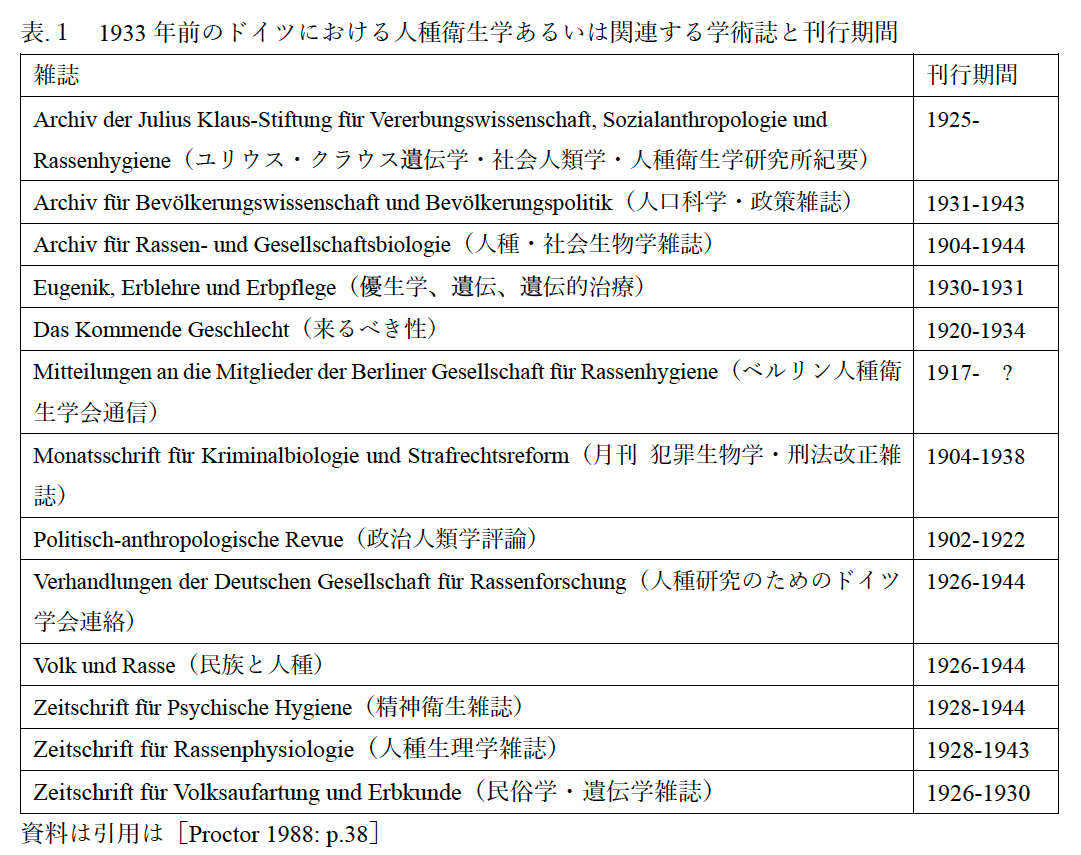 表. 1　1933 年前のドイツにおける人種衛生学あるいは関連する学術誌と刊行期間

| 雑誌 | 刊行期間 |
|---|---|
| Archiv der Julius Klaus-Stiftung für Vererbungswissenschaft, Sozialanthropologie und Rassenhygiene（ユリウス・クラウス遺伝学・社会人類学・人種衛生学研究所紀要） | 1925- |
| Archiv für Bevölkerungswissenschaft und Bevölkerungspolitik（人口科学・政策雑誌） | 1931-1943 |
| Archiv für Rassen- und Gesellschaftsbiologie（人種・社会生物学雑誌） | 1904-1944 |
| Eugenik, Erblehre und Erbpflege（優生学、遺伝、遺伝的治療） | 1930-1931 |
| Das Kommende Geschlecht（来るべき性） | 1920-1934 |
| Mitteilungen an die Mitglieder der Berliner Gesellschaft für Rassenhygiene（ベルリン人種衛生学会通信） | 1917-　? |
| Monatsschrift für Kriminalbiologie und Strafrechtsreform（月刊 犯罪生物学・刑法改正雑誌） | 1904-1938 |
| Politisch-anthropologische Revue（政治人類学評論） | 1902-1922 |
| Verhandlungen der Deutschen Gesellschaft für Rassenforschung（人種研究のためのドイツ学会連絡） | 1926-1944 |
| Volk und Rasse（民族と人種） | 1926-1944 |
| Zeitschrift für Psychische Hygiene（精神衛生雑誌） | 1928-1944 |
| Zeitschrift für Rassenphysiologie（人種生理学雑誌） | 1928-1943 |
| Zeitschrift für Volksaufartung und Erbkunde（民俗学・遺伝学雑誌） | 1926-1930 |

資料は引用は［Proctor 1988: p.38］